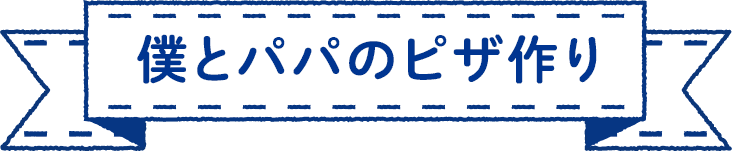 僕とパパのピザ作り